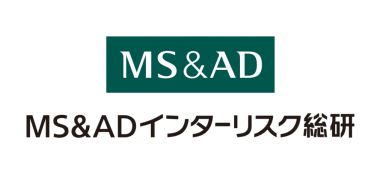 MS&AD

MS&ADインターリスク総研